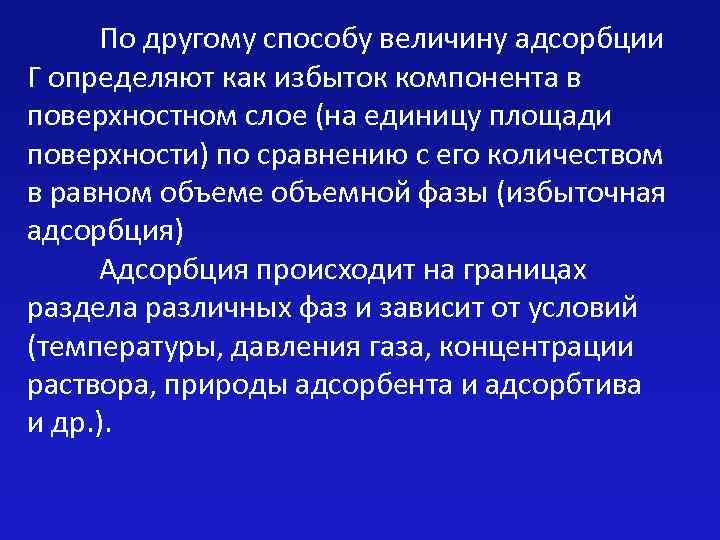 По другому способу величину адсорбции Г определяют как избыток компонента в поверхностном слое (на единицу площади поверхности) по сравнению с его количеством в равном объеме объемной фазы (избыточная адсорбция)

Адсорбция происходит на границах раздела различных фаз и зависит от условий (температуры, давления газа, концентрации раствора, природы адсорбента и адсорбтива и др.).